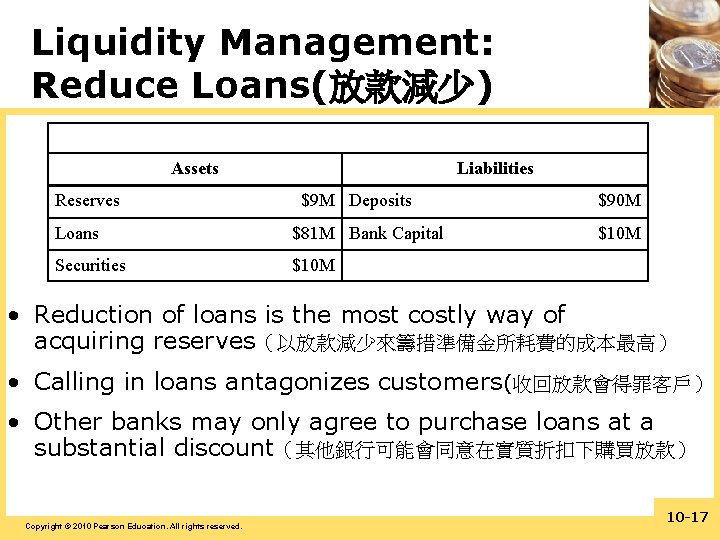 Liquidity Management: Reduce Loans(放款減少)

| Assets | | Liabilities | |
|---|---|---|---|
| Reserves | \$9M | Deposits | \$90M |
| Loans | \$81M | Bank Capital | \$10M |
| Securities | \$10M | | |

• Reduction of loans is the most costly way of acquiring reserves（以放款減少來籌措準備金所耗費的成本最高）

• Calling in loans antagonizes customers(收回放款會得罪客戶）

• Other banks may only agree to purchase loans at a substantial discount（其他銀行可能會同意在實質折扣下購買放款）

Copyright © 2010 Pearson Education. All rights reserved.

10-17